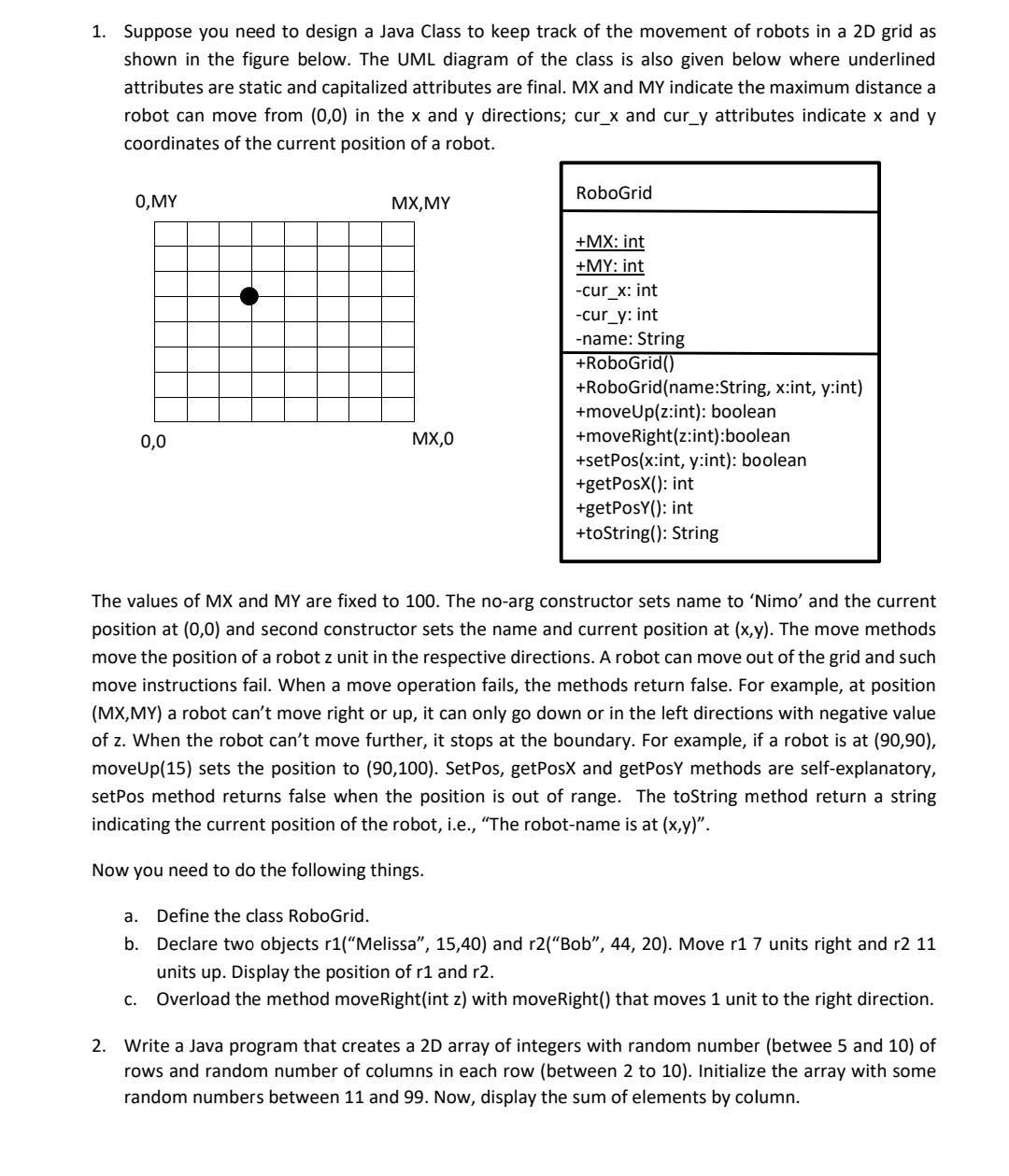 1. Suppose you need to design a Java Class to keep track of the movement of robots in a 2D grid as shown in the figure below. The UML diagram of the class is also given below where underlined attributes are static and capitalized attributes are final. MX and MY indicate the maximum distance a robot can move from (0,0) in the x and y directions; cur_x and cur_y attributes indicate x and y coordinates of the current position of a robot.

0,MY

MX,MY

0,0

MX,0

RoboGrid

+MX: int
+MY: int
-cur_x: int
-cur_y: int
-name: String

+RoboGrid()
+RoboGrid(name:String, x:int, y:int)
+moveUp(z:int): boolean
+moveRight(z:int):boolean
+setPos(x:int, y:int): boolean
+getPosX(): int
+getPosY(): int
+toString(): String

The values of MX and MY are fixed to 100. The no-arg constructor sets name to 'Nimo' and the current position at (0,0) and second constructor sets the name and current position at (x,y). The move methods move the position of a robot z unit in the respective directions. A robot can move out of the grid and such move instructions fail. When a move operation fails, the methods return false. For example, at position (MX,MY) a robot can't move right or up, it can only go down or in the left directions with negative value of z. When the robot can't move further, it stops at the boundary. For example, if a robot is at (90,90), moveUp(15) sets the position to (90,100). SetPos, getPosX and getPosY methods are self-explanatory, setPos method returns false when the position is out of range. The toString method return a string indicating the current position of the robot, i.e., "The robot-name is at (x,y)".

Now you need to do the following things.

a. Define the class RoboGrid.
b. Declare two objects r1("Melissa", 15,40) and r2("Bob", 44, 20). Move r1 7 units right and r2 11 units up. Display the position of r1 and r2.
c. Overload the method moveRight(int z) with moveRight() that moves 1 unit to the right direction.

2. Write a Java program that creates a 2D array of integers with random number (betwee 5 and 10) of rows and random number of columns in each row (between 2 to 10). Initialize the array with some random numbers between 11 and 99. Now, display the sum of elements by column.